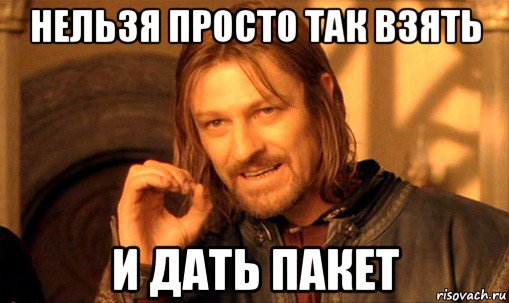 НЕЛЬЗЯ ПРОСТО ТАК ВЗЯТЬ

И ДАТЬ ПАКЕТ

risovach.ru